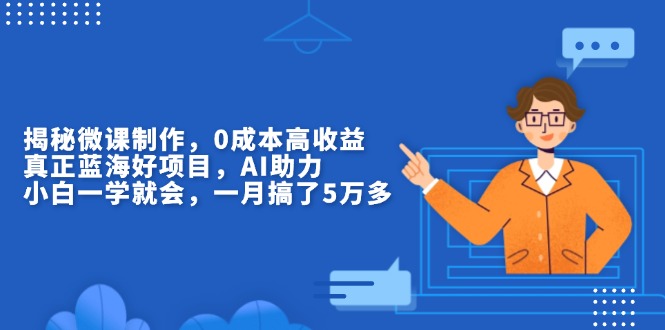 揭秘微课制作，0成本高收益
真正蓝海好项目，AI助力
小白一学就会，一月搞了5万多